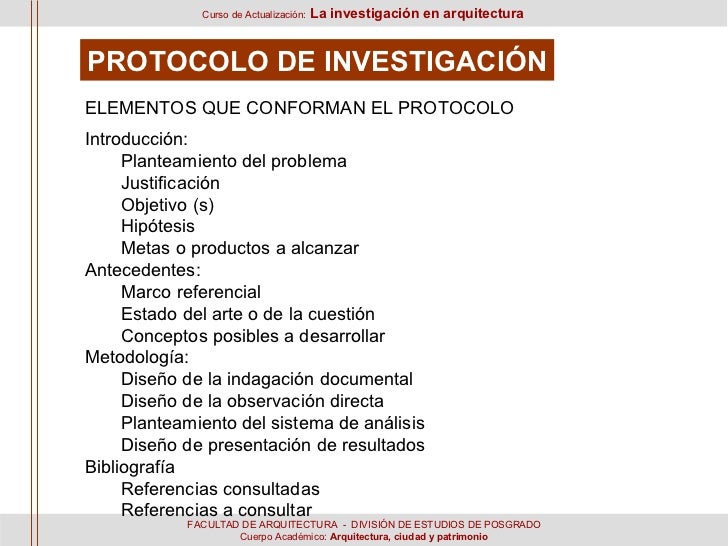 Curso de Actualización: La investigación en arquitectura

PROTOCOLO DE INVESTIGACIÓN

ELEMENTOS QUE CONFORMAN EL PROTOCOLO

Introducción:
Planteamiento del problema
Justificación
Objetivo (s)
Hipótesis
Metas o productos a alcanzar
Antecedentes:
Marco referencial
Estado del arte o de la cuestión
Conceptos posibles a desarrollar
Metodología:
Diseño de la indagación documental
Diseño de la observación directa
Planteamiento del sistema de análisis
Diseño de presentación de resultados
Bibliografía
Referencias consultadas
Referencias a consultar

FACULTAD DE ARQUITECTURA - DIVISIÓN DE ESTUDIOS DE POSGRADO
Cuerpo Académico: Arquitectura, ciudad y patrimonio